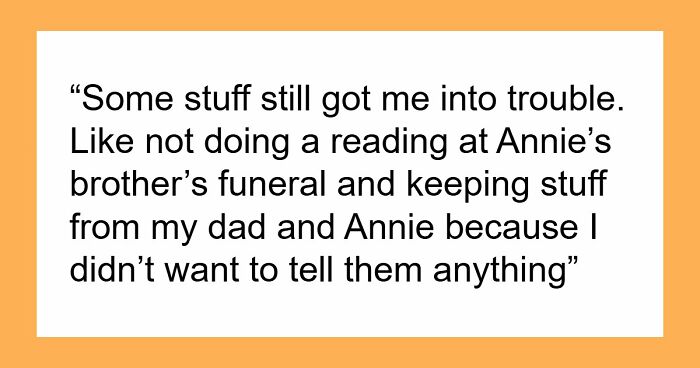 “Some stuff still got me into trouble. Like not doing a reading at Annie’s brother’s funeral and keeping stuff from my dad and Annie because I didn’t want to tell them anything”